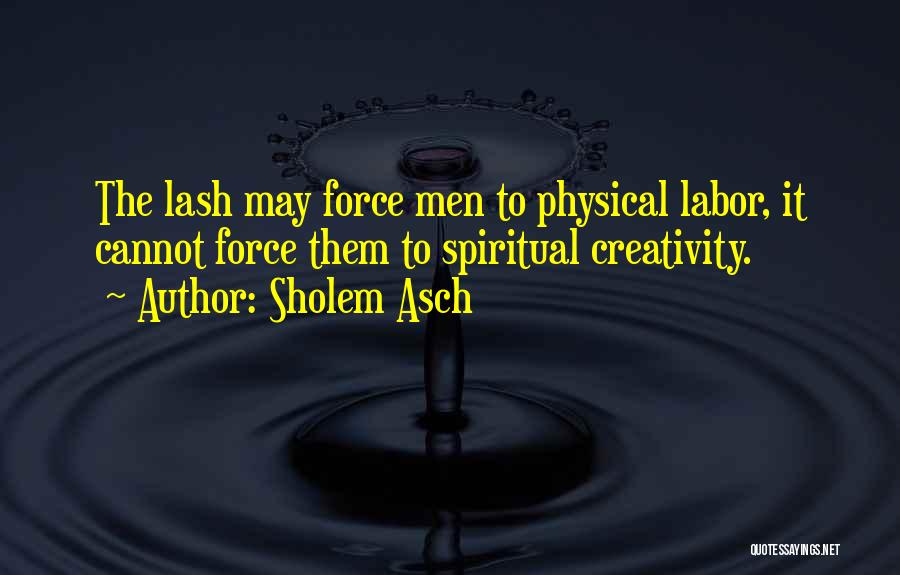 The lash may force men to physical labor, it cannot force them to spiritual creativity.

~ Author: Sholem Asch

QUOTESSAYINGS.NET